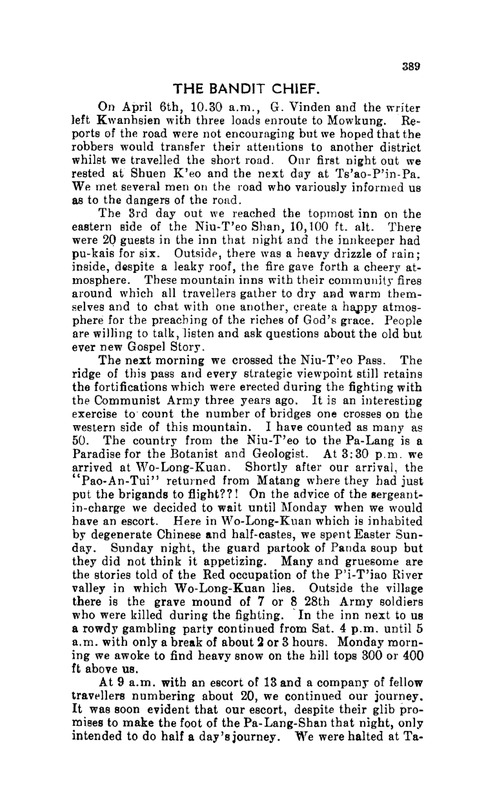 389

THE BANDIT CHIEF.

On April 6th, 10.30 a.m., G. Vinden and the writer left Kwanhsien with three loads enroute to Mowkung. Reports of the road were not encouraging but we hoped that the robbers would transfer their attentions to another district whilst we travelled the short road. Our first night out we rested at Shuen K'eo and the next day at Ts'ao-P'in-Pa. We met several men on the road who variously informed us as to the dangers of the road.

The 3rd day out we reached the topmost inn on the eastern side of the Niu-T'eo Shan, 10,100 ft. alt. There were 20 guests in the inn that night and the innkeeper had pu-kais for six. Outside, there was a heavy drizzle of rain; inside, despite a leaky roof, the fire gave forth a cheery atmosphere. These mountain inns with their community fires around which all travellers gather to dry and warm themselves and to chat with one another, create a happy atmosphere for the preaching of the riches of God's grace. People are willing to talk, listen and ask questions about the old but ever new Gospel Story.

The next morning we crossed the Niu-T'eo Pass. The ridge of this pass and every strategic viewpoint still retains the fortifications which were erected during the fighting with the Communist Army three years ago. It is an interesting exercise to count the number of bridges one crosses on the western side of this mountain. I have counted as many as 50. The country from the Niu-T'eo to the Pa-Lang is a Paradise for the Botanist and Geologist. At 3:30 p.m. we arrived at Wo-Long-Kuan. Shortly after our arrival, the "Pao-An-Tui" returned from Matang where they had just put the brigands to flight??! On the advice of the sergeant-in-charge we decided to wait until Monday when we would have an escort. Here in Wo-Long-Kuan which is inhabited by degenerate Chinese and half-castes, we spent Easter Sunday. Sunday night, the guard partook of Panda soup but they did not think it appetizing. Many and gruesome are the stories told of the Red occupation of the P'i-T'iao River valley in which Wo-Long-Kuan lies. Outside the village there is the grave mound of 7 or 8 28th Army soldiers who were killed during the fighting. In the inn next to us a rowdy gambling party continued from Sat. 4 p.m. until 5 a.m. with only a break of about 2 or 3 hours. Monday morning we awoke to find heavy snow on the hill tops 300 or 400 ft above us.

At 9 a.m. with an escort of 13 and a company of fellow travellers numbering about 20, we continued our journey. It was soon evident that our escort, despite their glib promises to make the foot of the Pa-Lang-Shan that night, only intended to do half a day's journey. We were halted at Ta-